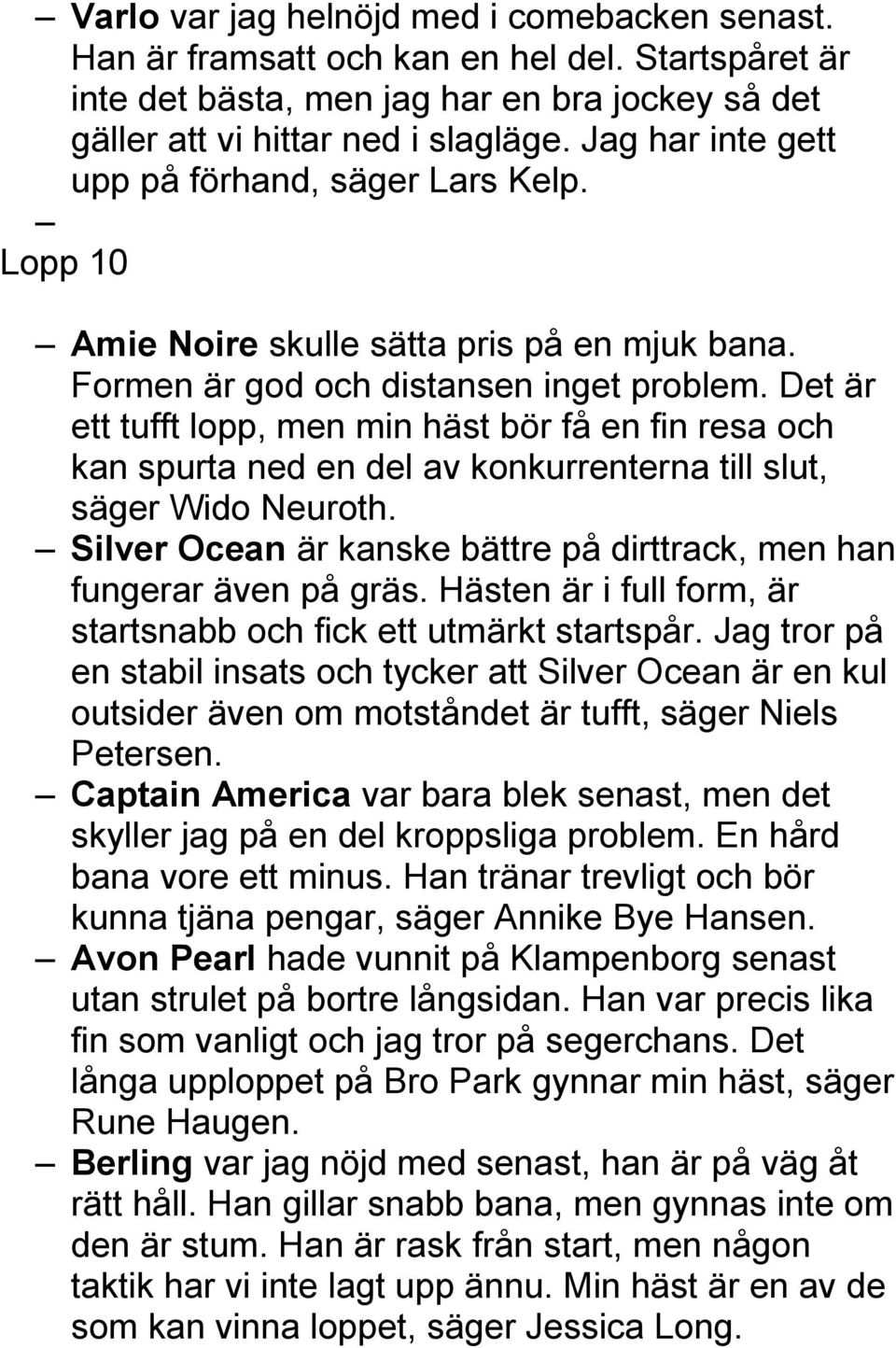 – Varlo var jag helnöjd med i comebacken senast. Han är framsatt och kan en hel del. Startspåret är inte det bästa, men jag har en bra jockey så det gäller att vi hittar ned i slagläge. Jag har inte gett upp på förhand, säger Lars Kelp.
–
Lopp 10

– Amie Noire skulle sätta pris på en mjuk bana. Formen är god och distansen inget problem. Det är ett tufft lopp, men min häst bör få en fin resa och kan spurta ned en del av konkurrenterna till slut, säger Wido Neuroth.
– Silver Ocean är kanske bättre på dirttrack, men han fungerar även på gräs. Hästen är i full form, är startsnabb och fick ett utmärkt startspår. Jag tror på en stabil insats och tycker att Silver Ocean är en kul outsider även om motståndet är tufft, säger Niels Petersen.
– Captain America var bara blek senast, men det skyller jag på en del kroppsliga problem. En hård bana vore ett minus. Han tränar trevligt och bör kunna tjäna pengar, säger Annike Bye Hansen.
– Avon Pearl hade vunnit på Klampenborg senast utan strulet på bortre långsidan. Han var precis lika fin som vanligt och jag tror på segerchans. Det långa upploppet på Bro Park gynnar min häst, säger Rune Haugen.
– Berling var jag nöjd med senast, han är på väg åt rätt håll. Han gillar snabb bana, men gynnas inte om den är stum. Han är rask från start, men någon taktik har vi inte lagt upp ännu. Min häst är en av de som kan vinna loppet, säger Jessica Long.